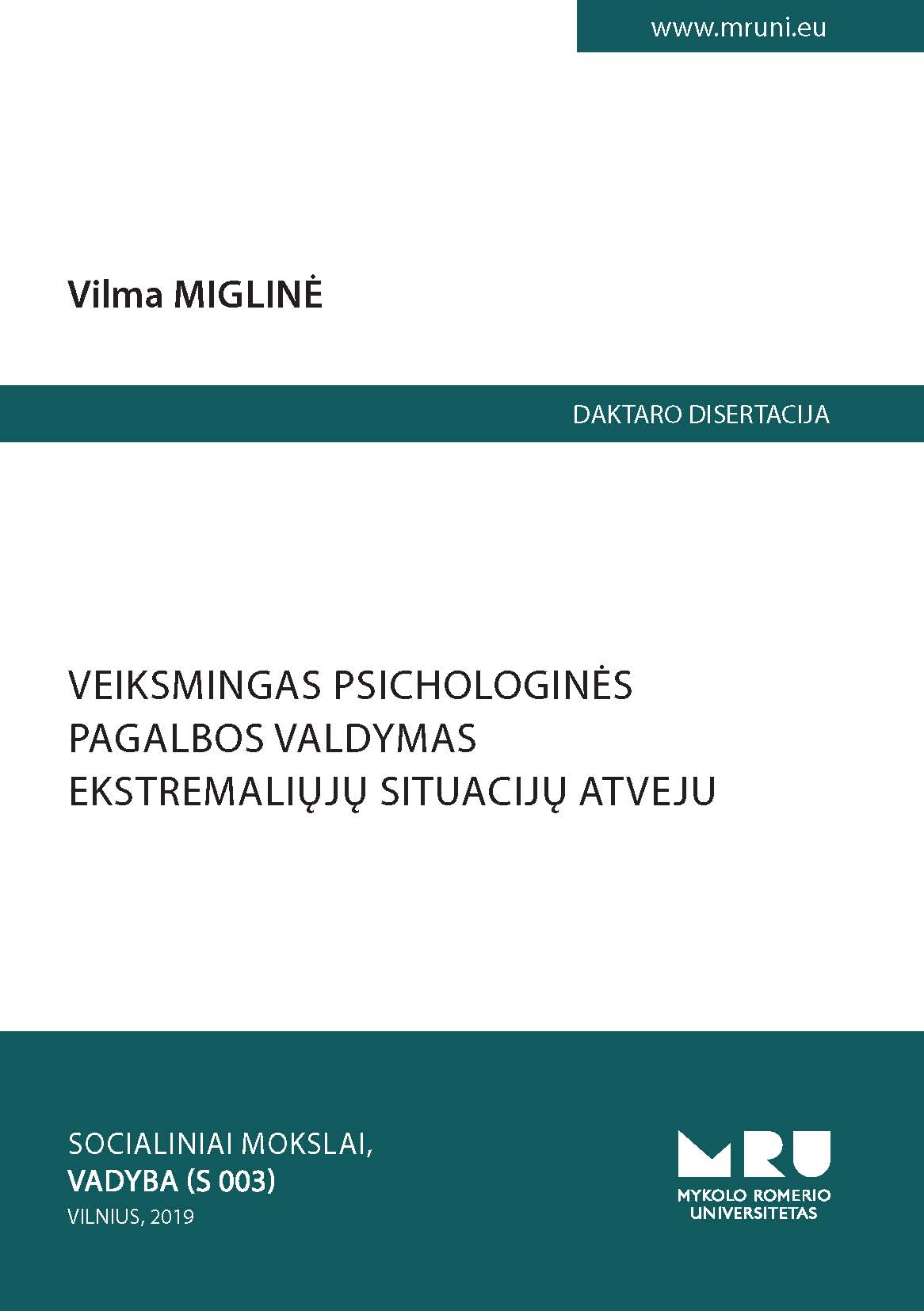 www.mruni.eu

Vilma MIGLINĖ

DAKTARO DISERTACIJA

VEIKSMINGAS PSICHOLOGINĖS
PAGALBOS VALDYMAS
EKSTREMALIŲJŲ SITUACIJŲ ATVEJU

SOCIALINIAI MOKSLAI,
VADYBA (S 003)
VILNIUS, 2019

MRU
MYKOLO ROMERIO
UNIVERSITETAS